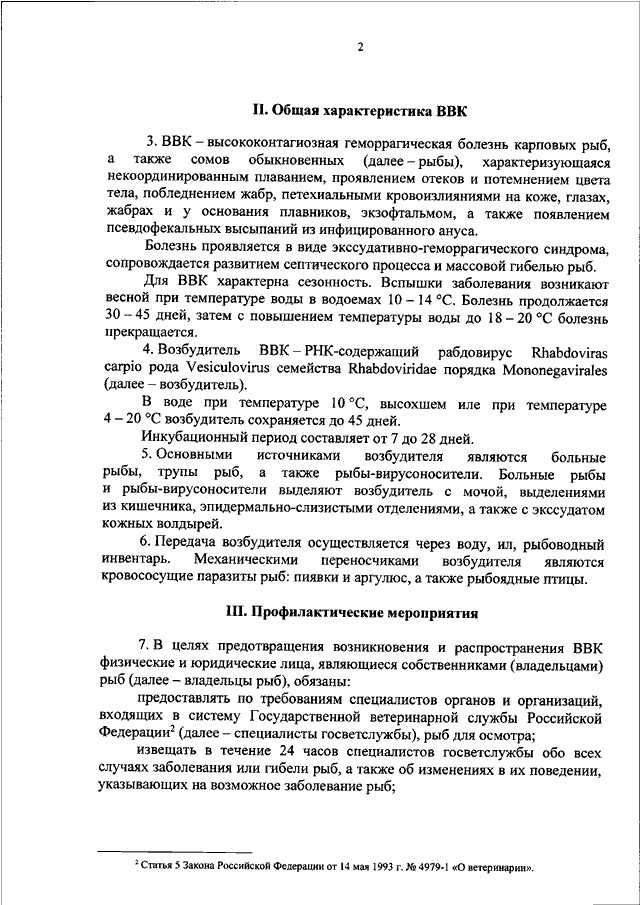 2

II. Общая характеристика ВВК

3. ВВК – высококонтагиозная геморрагическая болезнь карповых рыб, а также сомов обыкновенных (далее – рыбы), характеризующаяся некоординированным плаванием, проявлением отеков и потемнением цвета тела, побледнением жабр, петехиальными кровоизлияниями на коже, глазах, жабрах и у основания плавников, экзофтальмом, а также появлением псевдофекальных высыпаний из инфицированного ануса.

Болезнь проявляется в виде экссудативно-геморрагического синдрома, сопровождается развитием септического процесса и массовой гибелью рыб.

Для ВВК характерна сезонность. Вспышки заболевания возникают весной при температуре воды в водоемах 10 – 14 °С. Болезнь продолжается 30 – 45 дней, затем с повышением температуры воды до 18 – 20 °С болезнь прекращается.

4. Возбудитель ВВК – РНК-содержащий рабдовирус Rhabdoviras carpio рода Vesiculovirus семейства Rhabdoviridae порядка Mononegavirales (далее – возбудитель).

В воде при температуре 10 °С, высохшем иле при температуре 4 – 20 °С возбудитель сохраняется до 45 дней.

Инкубационный период составляет от 7 до 28 дней.

5. Основными источниками возбудителя являются больные рыбы, трупы рыб, а также рыбы-вирусоносители. Больные рыбы и рыбы-вирусоносители выделяют возбудитель с мочой, выделениями из кишечника, эпидермально-слизистыми отделениями, а также с экссудатом кожных волдырей.

6. Передача возбудителя осуществляется через воду, ил, рыбоводный инвентарь. Механическими переносчиками возбудителя являются кровососущие паразиты рыб: пиявки и аргулюс, а также рыбоядные птицы.

III. Профилактические мероприятия

7. В целях предотвращения возникновения и распространения ВВК физические и юридические лица, являющиеся собственниками (владельцами) рыб (далее – владельцы рыб), обязаны:

предоставлять по требованиям специалистов органов и организаций, входящих в систему Государственной ветеринарной службы Российской Федерации$^2$ (далее – специалисты госветслужбы), рыб для осмотра;

извещать в течение 24 часов специалистов госветслужбы обо всех случаях заболевания или гибели рыб, а также об изменениях в их поведении, указывающих на возможное заболевание рыб;

$^2$ Статья 5 Закона Российской Федерации от 14 мая 1993 г. № 4979-1 «О ветеринарии».